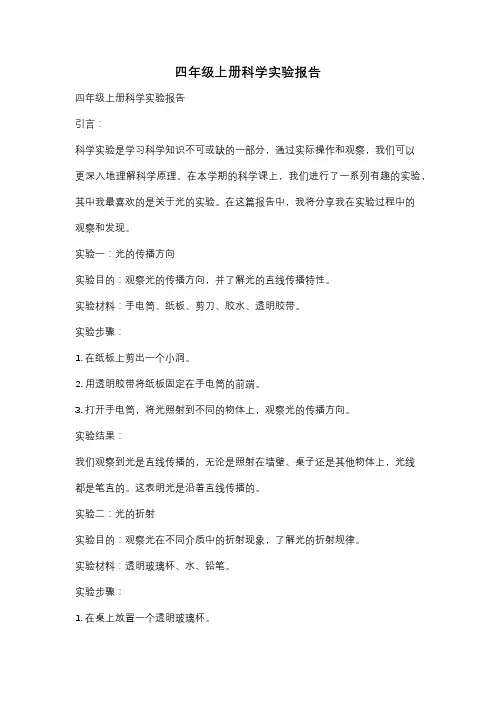 四年级上册科学实验报告

四年级上册科学实验报告

引言：

科学实验是学习科学知识不可或缺的一部分，通过实际操作和观察，我们可以更深入地理解科学原理。在本学期的科学课上，我们进行了一系列有趣的实验，其中我最喜欢的是关于光的实验。在这篇报告中，我将分享我在实验过程中的观察和发现。

实验一：光的传播方向

实验目的：观察光的传播方向，并了解光的直线传播特性。

实验材料：手电筒、纸板、剪刀、胶水、透明胶带。

实验步骤：

1. 在纸板上剪出一个小洞。

2. 用透明胶带将纸板固定在手电筒的前端。

3. 打开手电筒，将光照射到不同的物体上，观察光的传播方向。

实验结果：

我们观察到光是直线传播的，无论是照射在墙壁、桌子还是其他物体上，光线都是笔直的。这表明光是沿着直线传播的。

实验二：光的折射

实验目的：观察光在不同介质中的折射现象，了解光的折射规律。

实验材料：透明玻璃杯、水、铅笔。

实验步骤：

1. 在桌上放置一个透明玻璃杯。